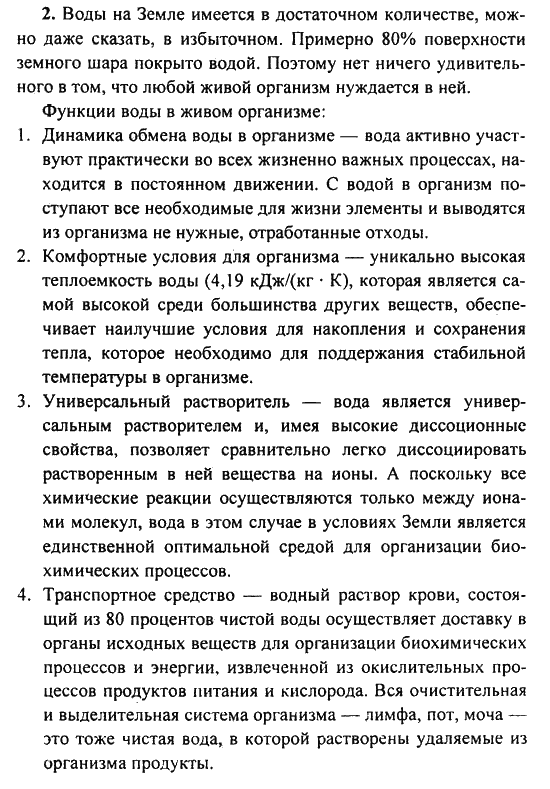 **2.** Воды на Земле имеется в достаточном количестве, можно даже сказать, в избыточном. Примерно 80% поверхности земного шара покрыто водой. Поэтому нет ничего удивительного в том, что любой живой организм нуждается в ней.

Функции воды в живом организме:

1. Динамика обмена воды в организме — вода активно участвуют практически во всех жизненно важных процессах, находится в постоянном движении. С водой в организм поступают все необходимые для жизни элементы и выводятся из организма не нужные, отработанные отходы.
2. Комфортные условия для организма — уникально высокая теплоемкость воды (4,19 кДж/(кг · К), которая является самой высокой среди большинства других веществ, обеспечивает наилучшие условия для накопления и сохранения тепла, которое необходимо для поддержания стабильной температуры в организме.
3. Универсальный растворитель — вода является универсальным растворителем и, имея высокие диссоционные свойства, позволяет сравнительно легко диссоциировать растворенным в ней вещества на ионы. А поскольку все химические реакции осуществляются только между ионами молекул, вода в этом случае в условиях Земли является единственной оптимальной средой для организации биохимических процессов.
4. Транспортное средство — водный раствор крови, состоящий из 80 процентов чистой воды осуществляет доставку в органы исходных веществ для организации биохимических процессов и энергии, извлеченной из окислительных процессов продуктов питания и кислорода. Вся очистительная и выделительная система организма — лимфа, пот, моча — это тоже чистая вода, в которой растворены удаляемые из организма продукты.